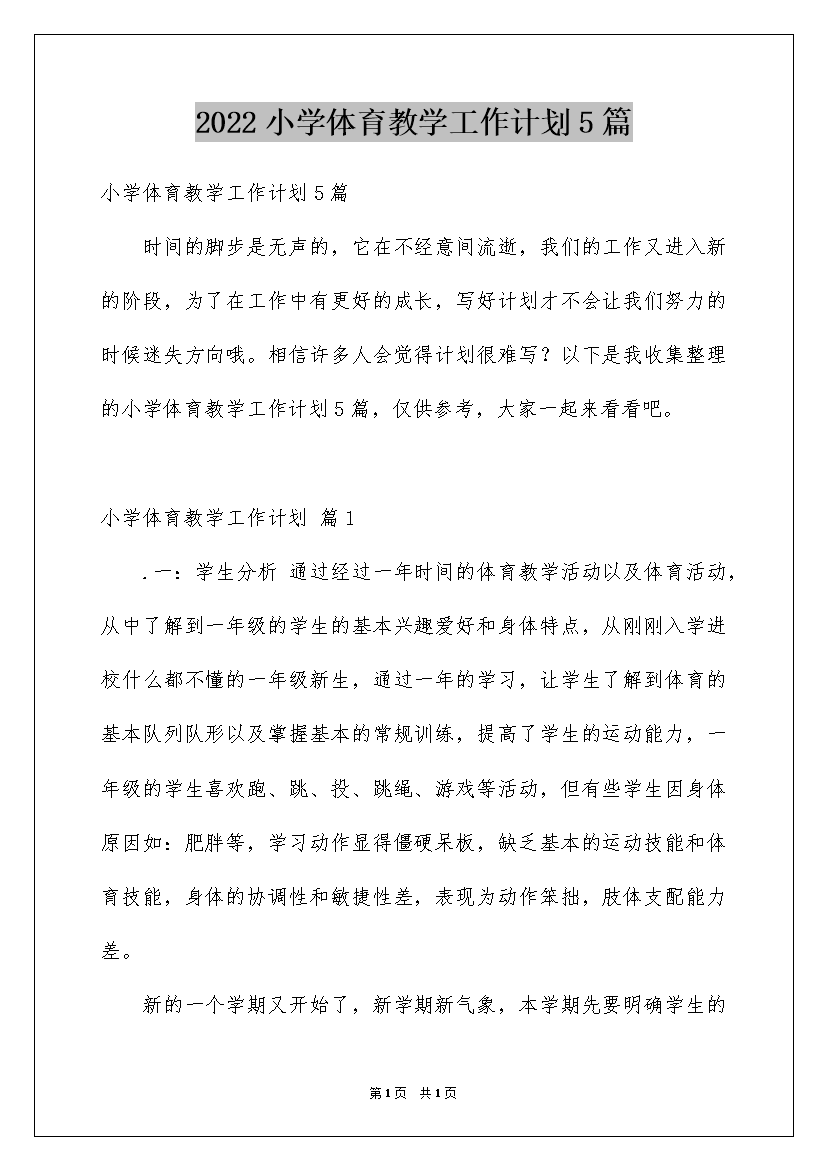 2022小学体育教学工作计划5篇

小学体育教学工作计划5篇

时间的脚步是无声的，它在不经意间流逝，我们的工作又进入新的阶段，为了在工作中有更好的成长，写好计划才不会让我们努力的时候迷失方向哦。相信许多人会觉得计划很难写？以下是我收集整理的小学体育教学工作计划5篇，仅供参考，大家一起来看看吧。

小学体育教学工作计划 篇1

．一：学生分析 通过经过一年时间的体育教学活动以及体育活动，从中了解到一年级的学生的基本兴趣爱好和身体特点，从刚刚入学进校什么都不懂的一年级新生，通过一年的学习，让学生了解到体育的基本队列队形以及掌握基本的常规训练，提高了学生的运动能力，一年级的学生喜欢跑、跳、投、跳绳、游戏等活动，但有些学生因身体原因如：肥胖等，学习动作显得僵硬呆板，缺乏基本的运动技能和体育技能，身体的协调性和敏捷性差，表现为动作笨拙，肢体支配能力差。

新的一个学期又开始了，新学期新气象，本学期先要明确学生的

第1页 共1页